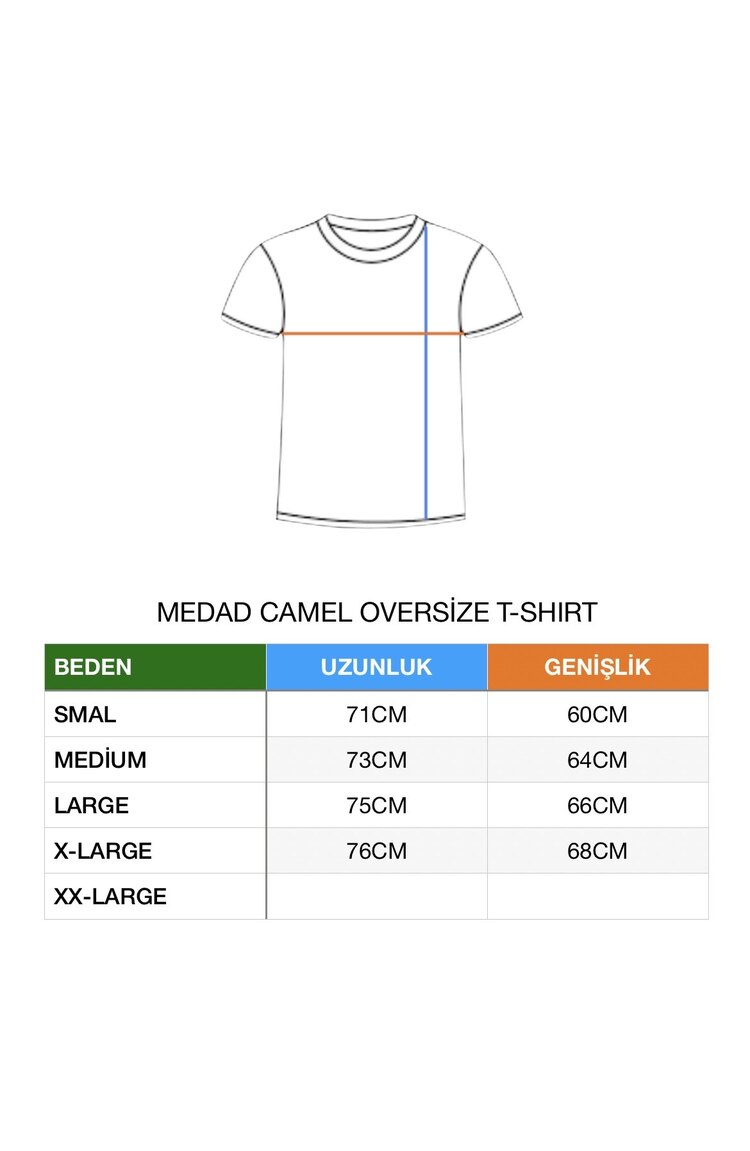 MEDAD CAMEL OVERSİZE T-SHIRT

| BEDEN | UZUNLUK | GENİŞLİK |
|---|---|---|
| SMAL | 71CM | 60CM |
| MEDİUM | 73CM | 64CM |
| LARGE | 75CM | 66CM |
| X-LARGE | 76CM | 68CM |
| XX-LARGE | | |